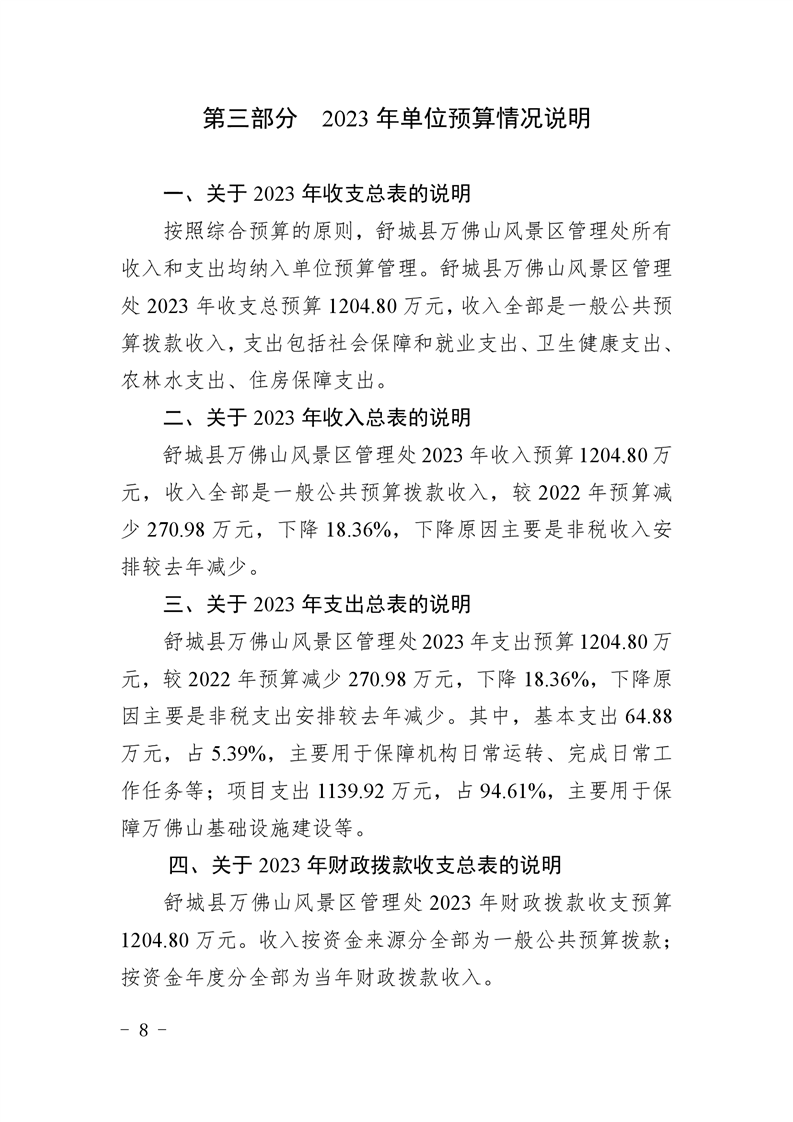 第三部分　2023 年单位预算情况说明

一、关于 2023 年收支总表的说明

按照综合预算的原则，舒城县万佛山风景区管理处所有收入和支出均纳入单位预算管理。舒城县万佛山风景区管理处 2023 年收支总预算 1204.80 万元，收入全部是一般公共预算拨款收入，支出包括社会保障和就业支出、卫生健康支出、农林水支出、住房保障支出。

二、关于 2023 年收入总表的说明

舒城县万佛山风景区管理处 2023 年收入预算 1204.80 万元，收入全部是一般公共预算拨款收入，较 2022 年预算减少 270.98 万元，下降 18.36%，下降原因主要是非税收入安排较去年减少。

三、关于 2023 年支出总表的说明

舒城县万佛山风景区管理处 2023 年支出预算 1204.80 万元，较 2022 年预算减少 270.98 万元，下降 18.36%，下降原因主要是非税支出安排较去年减少。其中，基本支出 64.88 万元，占 5.39%，主要用于保障机构日常运转、完成日常工作任务等；项目支出 1139.92 万元，占 94.61%，主要用于保障万佛山基础设施建设等。

四、关于 2023 年财政拨款收支总表的说明

舒城县万佛山风景区管理处 2023 年财政拨款收支预算 1204.80 万元。收入按资金来源分全部为一般公共预算拨款；按资金年度分全部为当年财政拨款收入。

－ 8 －